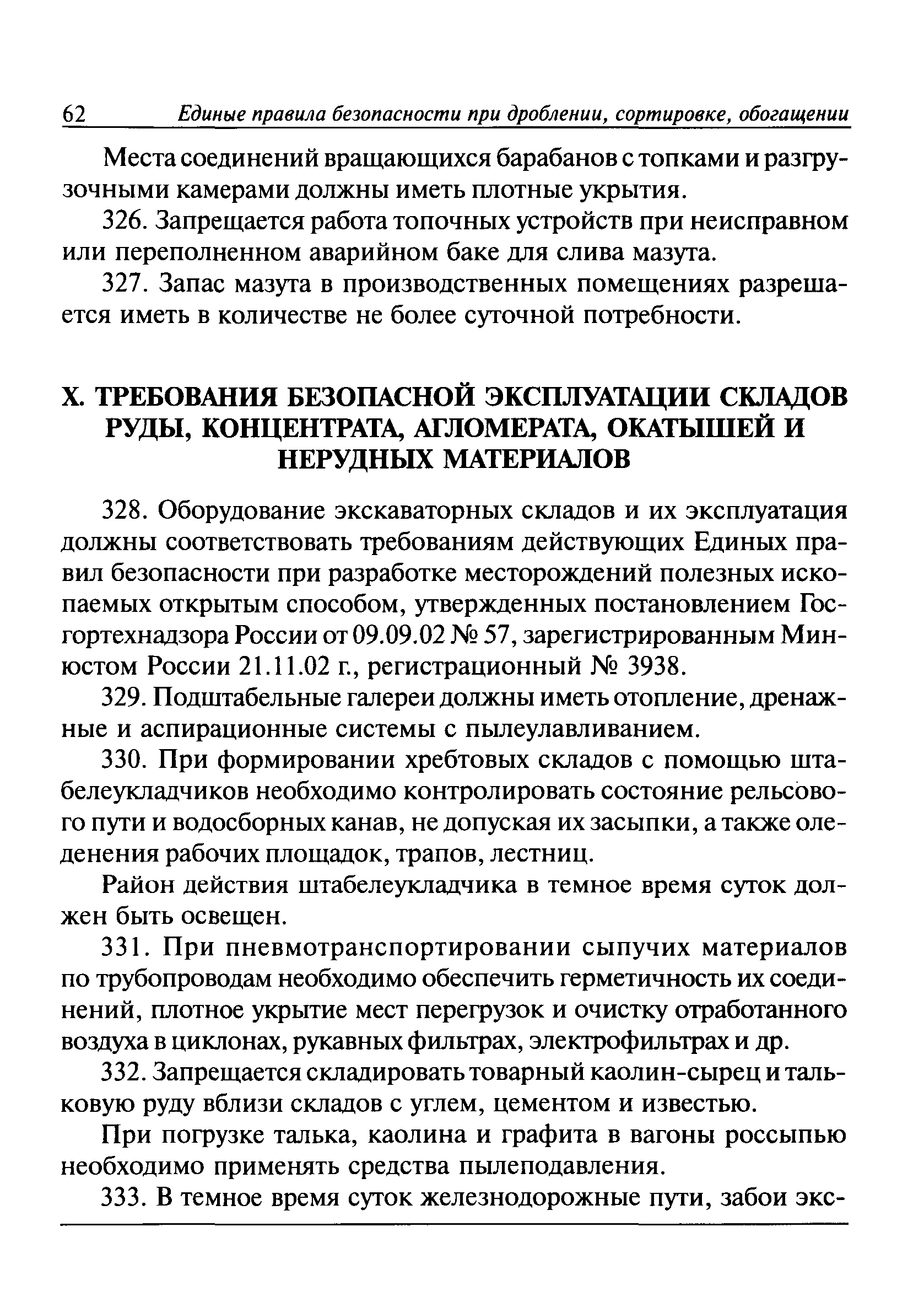 62 Единые правила безопасности при дроблении, сортировке, обогащении

Места соединений вращающихся барабанов с топками и разгрузочными камерами должны иметь плотные укрытия.

326. Запрещается работа топочных устройств при неисправном или переполненном аварийном баке для слива мазута.

327. Запас мазута в производственных помещениях разрешается иметь в количестве не более суточной потребности.

X. ТРЕБОВАНИЯ БЕЗОПАСНОЙ ЭКСПЛУАТАЦИИ СКЛАДОВ РУДЫ, КОНЦЕНТРАТА, АГЛОМЕРАТА, ОКАТЫШЕЙ И НЕРУДНЫХ МАТЕРИАЛОВ

328. Оборудование экскаваторных складов и их эксплуатация должны соответствовать требованиям действующих Единых правил безопасности при разработке месторождений полезных ископаемых открытым способом, утвержденных постановлением Госгортехнадзора России от 09.09.02 № 57, зарегистрированным Минюстом России 21.11.02 г., регистрационный № 3938.

329. Подштабельные галереи должны иметь отопление, дренажные и аспирационные системы с пылеулавливанием.

330. При формировании хребтовых складов с помощью штабелеукладчиков необходимо контролировать состояние рельсового пути и водосборных канав, не допуская их засыпки, а также оледенения рабочих площадок, трапов, лестниц.

Район действия штабелеукладчика в темное время суток должен быть освещен.

331. При пневмотранспортировании сыпучих материалов по трубопроводам необходимо обеспечить герметичность их соединений, плотное укрытие мест перегрузок и очистку отработанного воздуха в циклонах, рукавных фильтрах, электрофильтрах и др.

332. Запрещается складировать товарный каолин-сырец и тальковую руду вблизи складов с углем, цементом и известью.

При погрузке талька, каолина и графита в вагоны россыпью необходимо применять средства пылеподавления.

333. В темное время суток железнодорожные пути, забои экс-